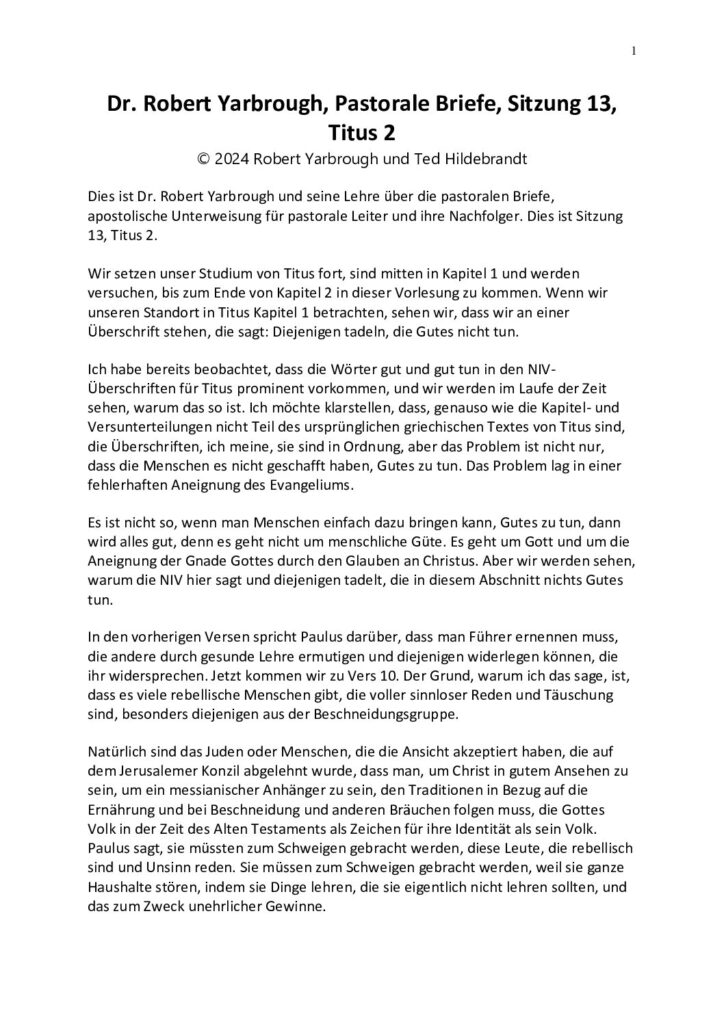 1

Dr. Robert Yarbrough, Pastorale Briefe, Sitzung 13, Titus 2

© 2024 Robert Yarbrough und Ted Hildebrandt

Dies ist Dr. Robert Yarbrough und seine Lehre über die pastoralen Briefe, apostolische Unterweisung für pastorale Leiter und ihre Nachfolger. Dies ist Sitzung 13, Titus 2.

Wir setzen unser Studium von Titus fort, sind mitten in Kapitel 1 und werden versuchen, bis zum Ende von Kapitel 2 in dieser Vorlesung zu kommen. Wenn wir unseren Standort in Titus Kapitel 1 betrachten, sehen wir, dass wir an einer Überschrift stehen, die sagt: Diejenigen tadeln, die Gutes nicht tun.

Ich habe bereits beobachtet, dass die Wörter gut und gut tun in den NIV-Überschriften für Titus prominent vorkommen, und wir werden im Laufe der Zeit sehen, warum das so ist. Ich möchte klarstellen, dass, genauso wie die Kapitel- und Versunterteilungen nicht Teil des ursprünglichen griechischen Textes von Titus sind, die Überschriften, ich meine, sie sind in Ordnung, aber das Problem ist nicht nur, dass die Menschen es nicht geschafft haben, Gutes zu tun. Das Problem lag in einer fehlerhaften Aneignung des Evangeliums.

Es ist nicht so, wenn man Menschen einfach dazu bringen kann, Gutes zu tun, dann wird alles gut, denn es geht nicht um menschliche Güte. Es geht um Gott und um die Aneignung der Gnade Gottes durch den Glauben an Christus. Aber wir werden sehen, warum die NIV hier sagt und diejenigen tadelt, die in diesem Abschnitt nichts Gutes tun.

In den vorherigen Versen spricht Paulus darüber, dass man Führer ernennen muss, die andere durch gesunde Lehre ermutigen und diejenigen widerlegen können, die ihr widersprechen. Jetzt kommen wir zu Vers 10. Der Grund, warum ich das sage, ist, dass es viele rebellische Menschen gibt, die voller sinnloser Reden und Täuschung sind, besonders diejenigen aus der Beschneidungsgruppe.

Natürlich sind das Juden oder Menschen, die die Ansicht akzeptiert haben, die auf dem Jerusalemer Konzil abgelehnt wurde, dass man, um Christ in gutem Ansehen zu sein, um ein messianischer Anhänger zu sein, den Traditionen in Bezug auf die Ernährung und bei Beschneidung und anderen Bräuchen folgen muss, die Gottes Volk in der Zeit des Alten Testaments als Zeichen für ihre Identität als sein Volk. Paulus sagt, sie müssten zum Schweigen gebracht werden, diese Leute, die rebellisch sind und Unsinn reden. Sie müssen zum Schweigen gebracht werden, weil sie ganze Haushalte stören, indem sie Dinge lehren, die sie eigentlich nicht lehren sollten, und das zum Zweck unehrlicher Gewinne.